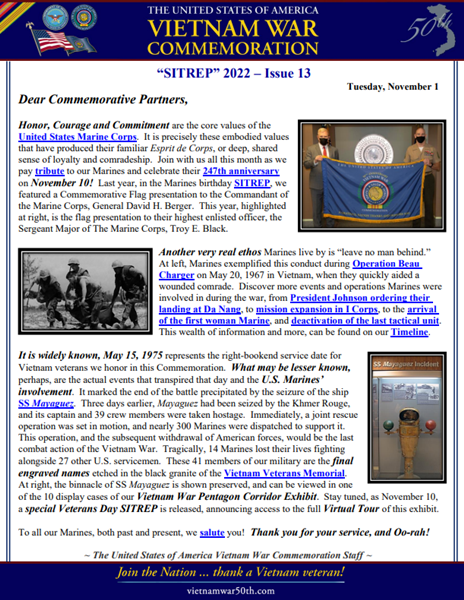 THE UNITED STATES OF AMERICA
VIETNAM WAR
COMMEMORATION

50th

"SITREP" 2022 – Issue 13

Tuesday, November 1

Dear Commemorative Partners,

Honor, Courage and Commitment are the core values of the United States Marine Corps. It is precisely these embodied values that have produced their familiar Esprit de Corps, or deep, shared sense of loyalty and comradeship. Join with us all this month as we pay tribute to our Marines and celebrate their 247th anniversary on November 10! Last year, in the Marines birthday SITREP, we featured a Commemorative Flag presentation to the Commandant of the Marine Corps, General David H. Berger. This year, highlighted at right, is the flag presentation to their highest enlisted officer, the Sergeant Major of The Marine Corps, Troy E. Black.

Another very real ethos Marines live by is "leave no man behind." At left, Marines exemplified this conduct during Operation Beau Charger on May 20, 1967 in Vietnam, when they quickly aided a wounded comrade. Discover more events and operations Marines were involved in during the war, from President Johnson ordering their landing at Da Nang, to mission expansion in I Corps, to the arrival of the first woman Marine, and deactivation of the last tactical unit. This wealth of information and more, can be found on our Timeline.

It is widely known, May 15, 1975 represents the right-bookend service date for Vietnam veterans we honor in this Commemoration. What may be lesser known, perhaps, are the actual events that transpired that day and the U.S. Marines' involvement. It marked the end of the battle precipitated by the seizure of the ship SS Mayaguez. Three days earlier, Mayaguez had been seized by the Khmer Rouge, and its captain and 39 crew members were taken hostage. Immediately, a joint rescue operation was set in motion, and nearly 300 Marines were dispatched to support it. This operation, and the subsequent withdrawal of American forces, would be the last combat action of the Vietnam War. Tragically, 14 Marines lost their lives fighting alongside 27 other U.S. servicemen. These 41 members of our military are the final engraved names etched in the black granite of the Vietnam Veterans Memorial. At right, the binnacle of SS Mayaguez is shown preserved, and can be viewed in one of the 10 display cases of our Vietnam War Pentagon Corridor Exhibit. Stay tuned, as November 10, a special Veterans Day SITREP is released, announcing access to the full Virtual Tour of this exhibit.

SS Mayaguez Incident

To all our Marines, both past and present, we salute you! Thank you for your service, and Oo-rah!

~ The United States of America Vietnam War Commemoration Staff ~

Join the Nation ... thank a Vietnam veteran!
vietnamwar50th.com